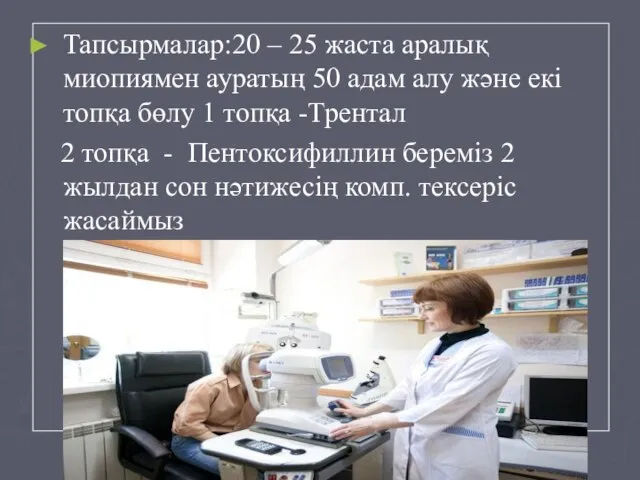 Тапсырмалар:20 – 25 жаста аралық миопиямен ауратың 50 адам алу және екі топқа бөлу 1 топқа -Трентал

2 топқа - Пентоксифиллин береміз 2 жылдан сон нәтижесің комп. тексеріс жасаймыз